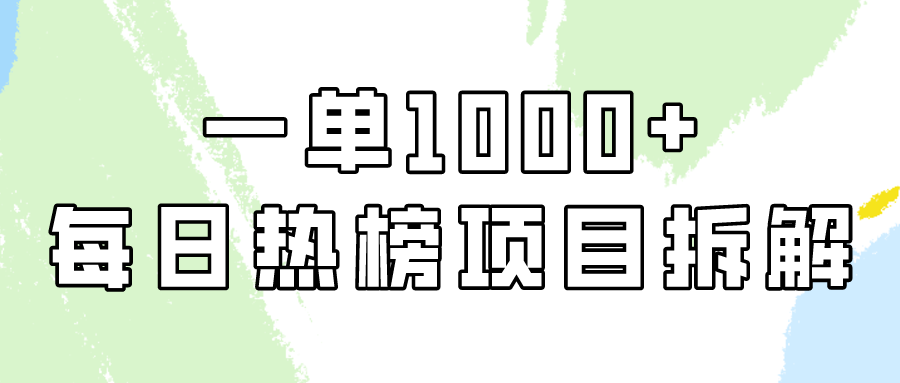 一单1000+
每日热榜项目拆解